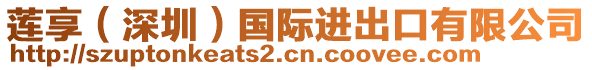 莲享（深圳）国际进出口有限公司
http://szuptonkeats2.cn.coovee.com